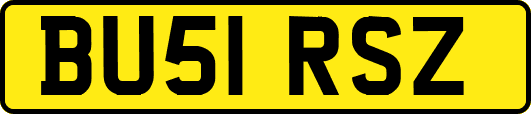 BU51 RSZ